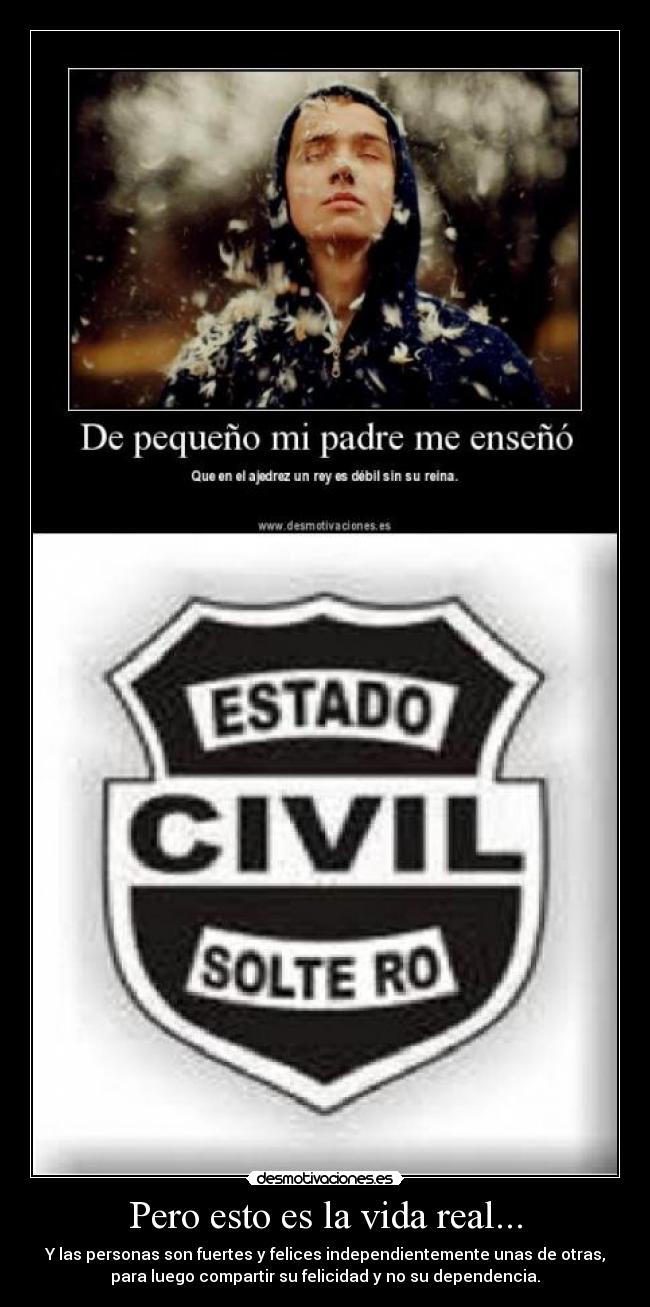 De pequeño mi padre me enseñó

Que en el ajedrez un rey es débil sin su reina.

www.desmotivaciones.es

ESTADO

CIVIL

SOLTE RO

desmotivaciones.es

Pero esto es la vida real...

Y las personas son fuertes y felices independientemente unas de otras, para luego compartir su felicidad y no su dependencia.